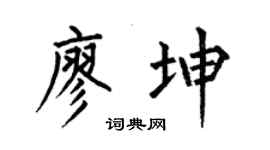 廖坤

词典网